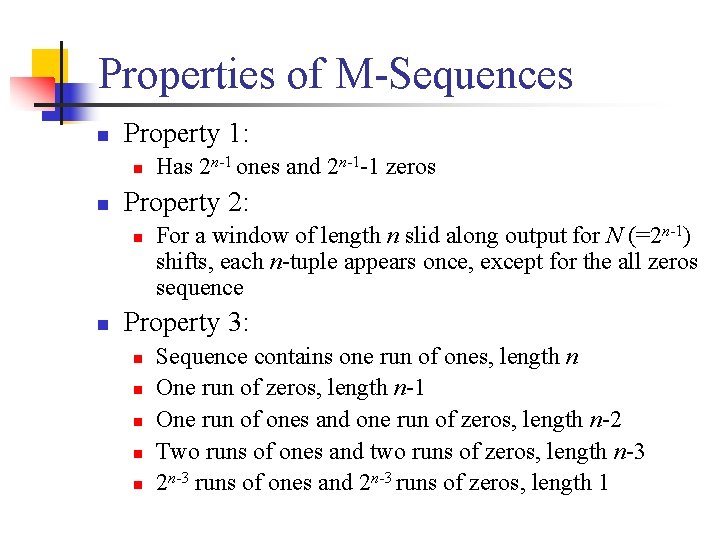 Properties of M-Sequences

Property 1:

Has $2^{n-1}$ ones and $2^{n-1}$-1 zeros

Property 2:

For a window of length $n$ slid along output for $N$ (=$2^{n-1}$) shifts, each $n$-tuple appears once, except for the all zeros sequence

Property 3:

Sequence contains one run of ones, length $n$

One run of zeros, length $n$-1

One run of ones and one run of zeros, length $n$-2

Two runs of ones and two runs of zeros, length $n$-3

$2^{n-3}$ runs of ones and $2^{n-3}$ runs of zeros, length 1